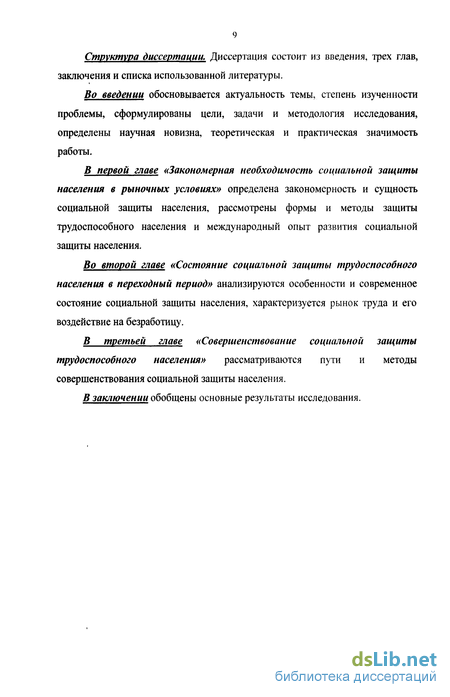 9

Структура диссертации. Диссертация состоит из введения, трех глав, заключения и списка использованной литературы.

Во введении обосновывается актуальность темы, степень изученности проблемы, сформулированы цели, задачи и методология исследования, определены научная новизна, теоретическая и практическая значимость работы.

В первой главе «Закономерная необходимость социальной защиты населения в рыночных условиях» определена закономерность и сущность социальной защиты населения, рассмотрены формы и методы защиты трудоспособного населения и международный опыт развития социальной защиты населения.

Во второй главе «Состояние социальной защиты трудоспособного населения в переходный период» анализируются особенности и современное состояние социальной защиты населения, характеризуется рынок труда и его воздействие на безработицу.

В третьей главе «Совершенствование социальной защиты трудоспособного населения» рассматриваются пути и методы совершенствования социальной защиты населения.

В заключении обобщены основные результаты исследования.

dsLib.net
библиотека диссертаций